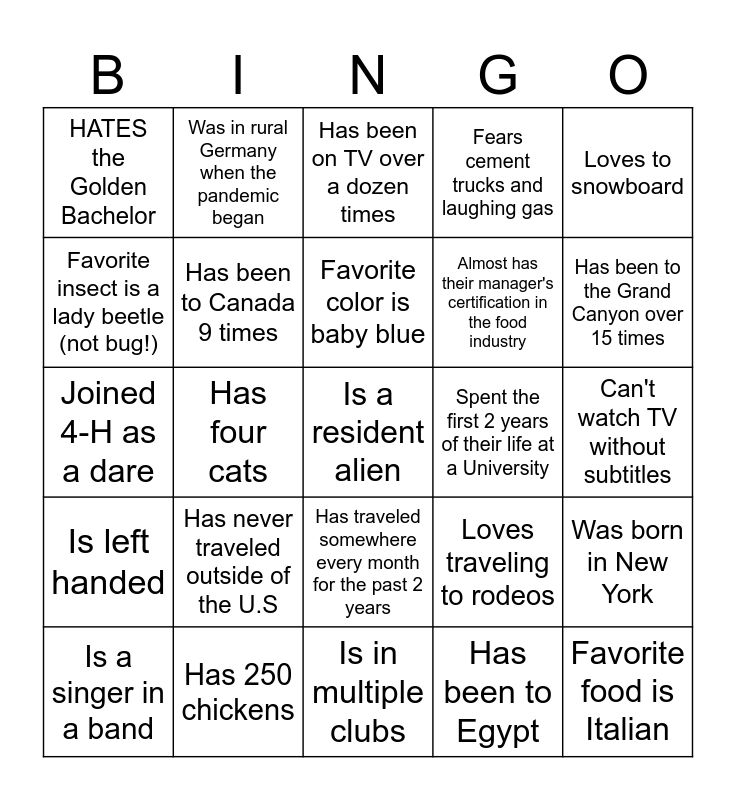 | B | I | N | G | O |
|---|---|---|---|---|
| HATES the Golden Bachelor | Was in rural Germany when the pandemic began | Has been on TV over a dozen times | Fears cement trucks and laughing gas | Loves to snowboard |
| Favorite insect is a lady beetle (not bug!) | Has been to Canada 9 times | Favorite color is baby blue | Almost has their manager's certification in the food industry | Has been to the Grand Canyon over 15 times |
| Joined 4-H as a dare | Has four cats | Is a resident alien | Spent the first 2 years of their life at a University | Can't watch TV without subtitles |
| Is left handed | Has never traveled outside of the U.S | Has traveled somewhere every month for the past 2 years | Loves traveling to rodeos | Was born in New York |
| Is a singer in a band | Has 250 chickens | Is in multiple clubs | Has been to Egypt | Favorite food is Italian |